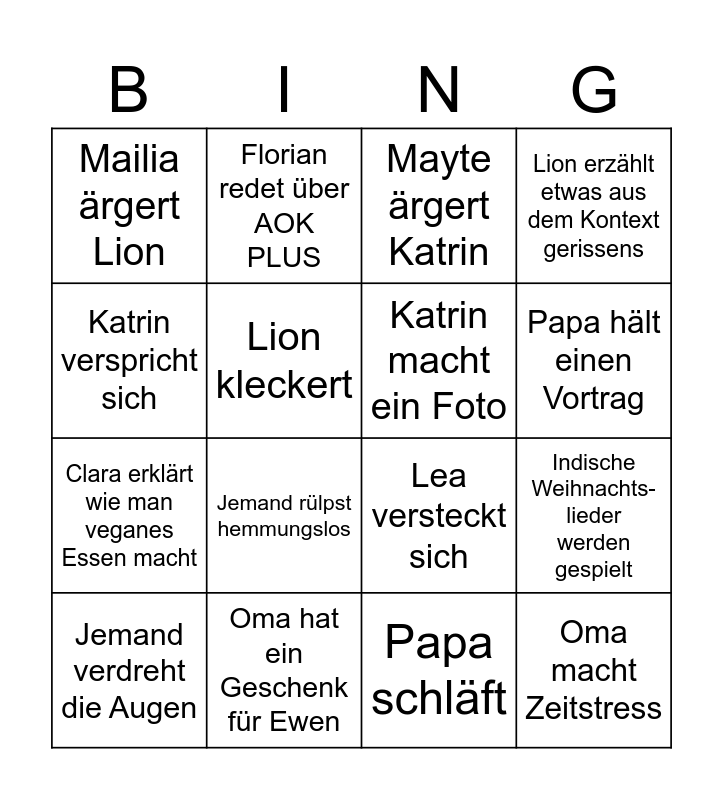 | B | I | N | G |
|---|---|---|---|
| Mailia ärgert Lion | Florian redet über AOK PLUS | Mayte ärgert Katrin | Lion erzählt etwas aus dem Kontext gerissens |
| Katrin verspricht sich | Lion kleckert | Katrin macht ein Foto | Papa hält einen Vortrag |
| Clara erklärt wie man veganes Essen macht | Jemand rülpst hemmungslos | Lea versteckt sich | Indische Weihnachtslieder werden gespielt |
| Jemand verdreht die Augen | Oma hat ein Geschenk für Ewen | Papa schläft | Oma macht Zeitstress |